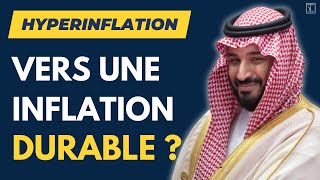 HYPERINFLATION

VERS UNE INFLATION DURABLE ?